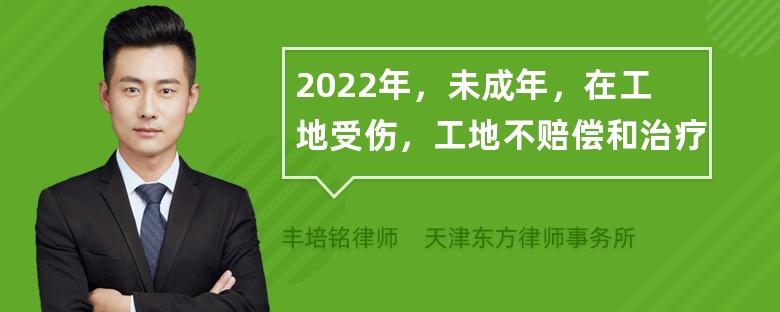 2022年，未成年，在工地受伤，工地不赔偿和治疗

丰培铭律师　天津东方律师事务所